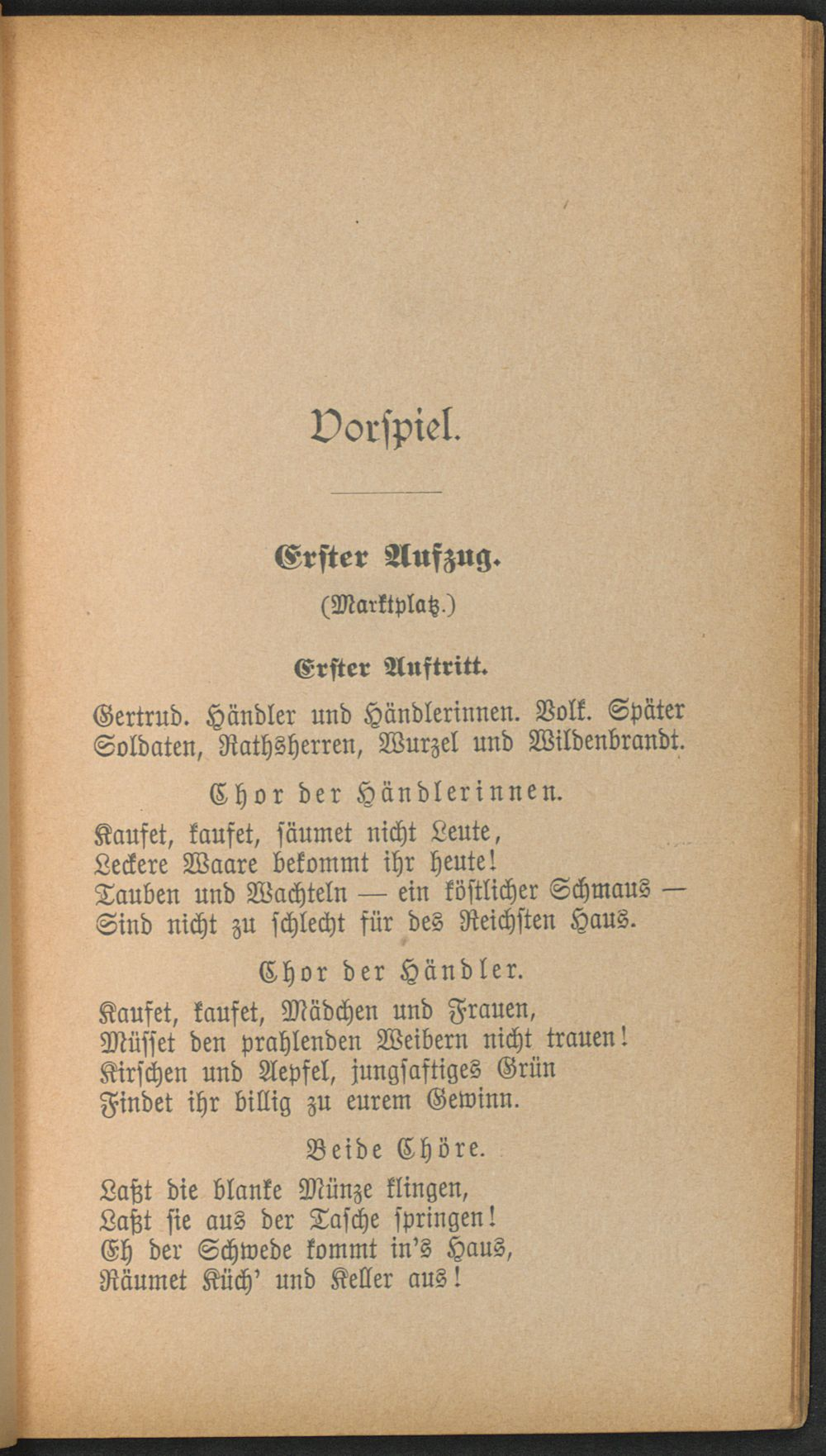 Vorspiel.

Erster Aufzug.

(Marktplatz.)

Erster Auftritt.

Gertrud. Händler und Händlerinnen. Volk. Später Soldaten, Rathsherren, Wurzel und Wildenbrandt.

Chor der Händlerinnen.

Kaufet, kaufet, säumet nicht Leute,
Leckere Waare bekommt ihr heute!
Tauben und Wachteln — ein köstlicher Schmaus —
Sind nicht zu schlecht für des Reichsten Haus.

Chor der Händler.

Kaufet, kaufet, Mädchen und Frauen,
Müsset den prahlenden Weibern nicht trauen!
Kirschen und Aepfel, jungsaftiges Grün
Findet ihr billig zu eurem Gewinn.

Beide Chöre.

Laßt die blanke Münze klingen,
Laßt sie aus der Tasche springen!
Eh der Schwede kommt in's Haus,
Räumet Küch' und Keller aus!